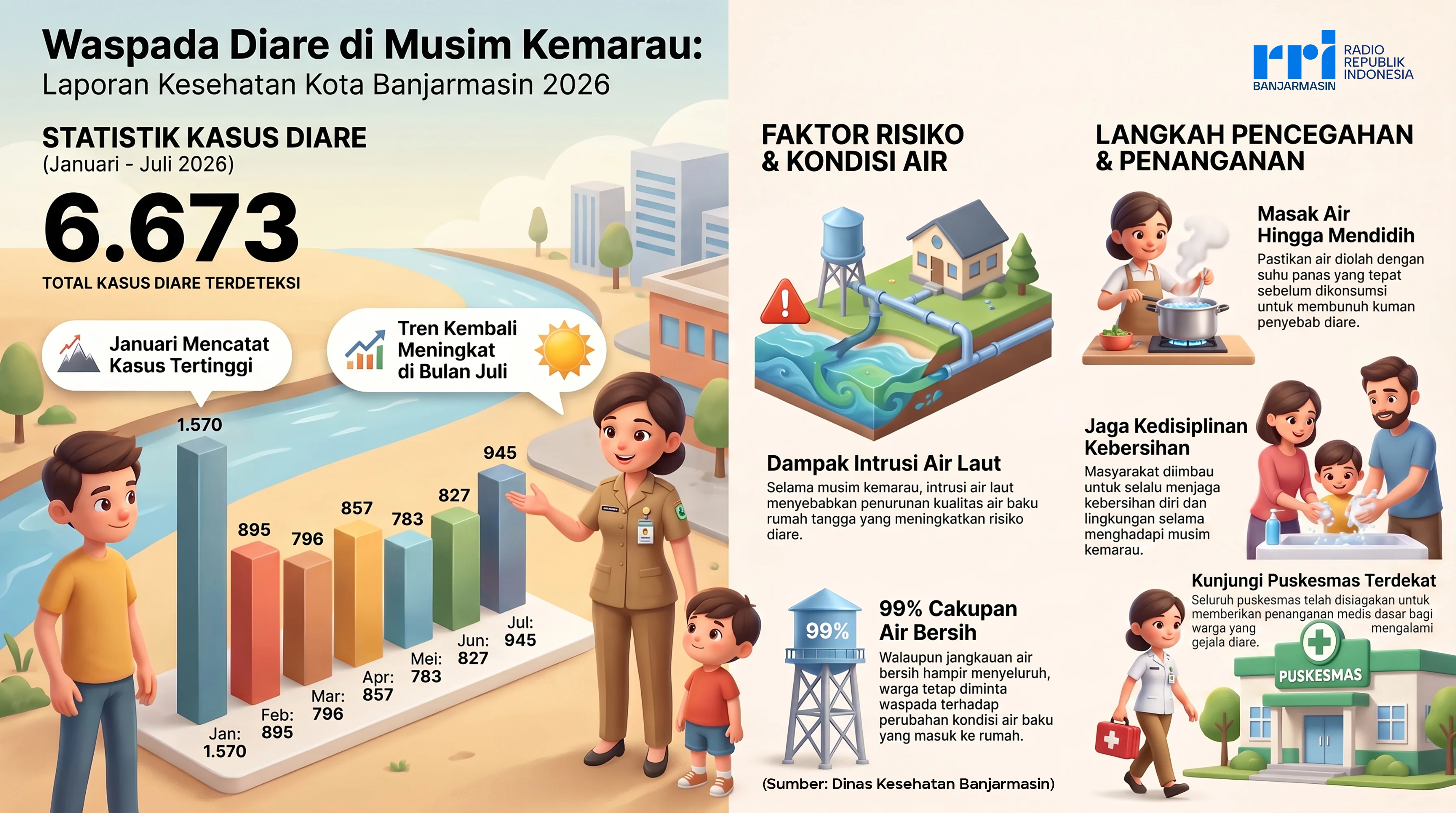 Waspada Diare di Musim Kemarau:
Laporan Kesehatan Kota Banjarmasin 2026

rri RADIO REPUBLIK INDONESIA
BANJARMASIN

STATISTIK KASUS DIARE
(Januari - Juli 2026)

6.673
TOTAL KASUS DIARE TERDETEKSI

Januari Mencatat Kasus Tertinggi

Tren Kembali Meningkat di Bulan Juli

1.570
895
796
857
783
827
945

Jan: 1.570
Feb: 895
Mar: 796
Apr: 857
Mei: 783
Jun: 827
Jul: 945

FAKTOR RISIKO & KONDISI AIR

Dampak Intrusi Air Laut
Selama musim kemarau, intrusi air laut menyebabkan penurunan kualitas air baku rumah tangga yang meningkatkan risiko diare.

99%
99% Cakupan Air Bersih
Walaupun jangkauan air bersih hampir menyeluruh, warga tetap diminta waspada terhadap perubahan kondisi air baku yang masuk ke rumah.

(Sumber: Dinas Kesehatan Banjarmasin)

LANGKAH PENCEGAHAN & PENANGANAN

Masak Air Hingga Mendidih
Pastikan air diolah dengan suhu panas yang tepat sebelum dikonsumsi untuk membunuh kuman penyebab diare.

Jaga Kedisiplinan Kebersihan
Masyarakat diimbau untuk selalu menjaga kebersihan diri dan lingkungan selama menghadapi musim kemarau.

Kunjungi Puskesmas Terdekat
Seluruh puskesmas telah disiagakan untuk memberikan penanganan medis dasar bagi warga yang mengalami gejala diare.

PUSKESMAS